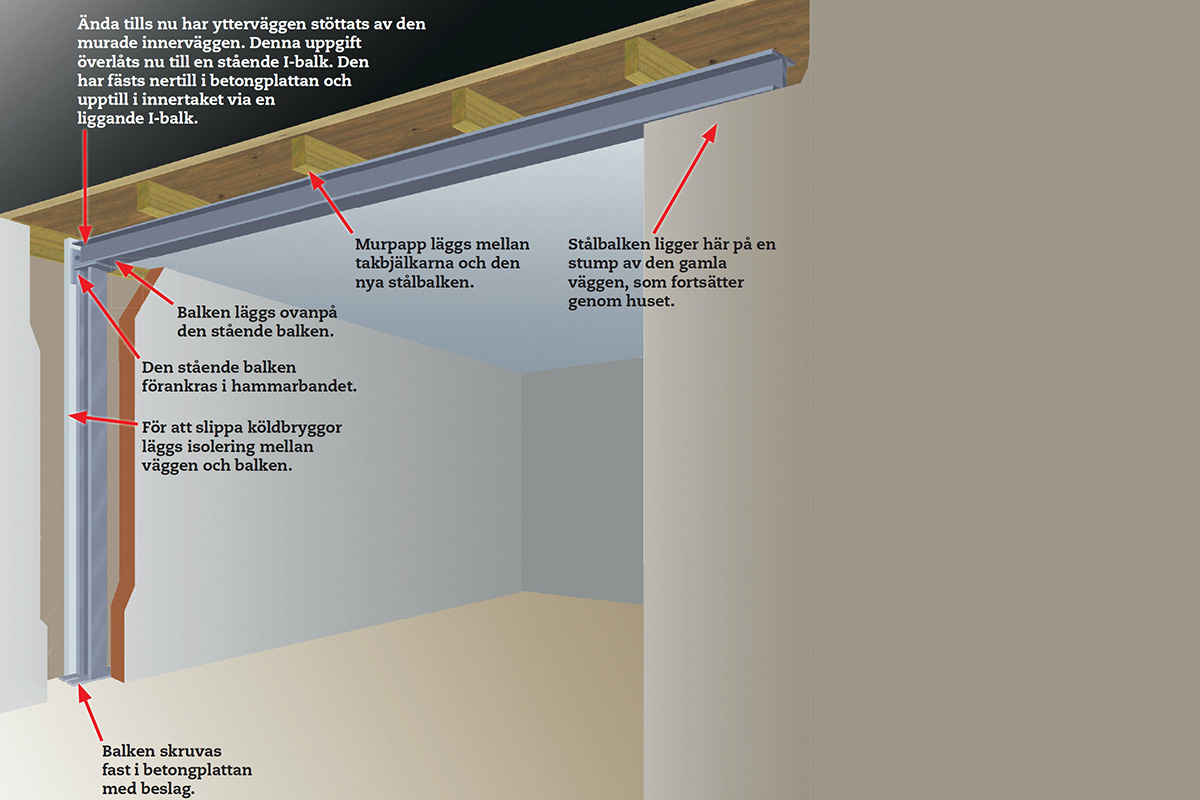 Ända tills nu har ytterväggen stöttats av den murade innerväggen. Denna uppgift överlåts nu till en stående I-balk. Den har fästs nertill i betongplattan och upptill i innertaket via en liggande I-balk.

Murpapp läggs mellan takbjälkarna och den nya stålbalken.

Stålbalken ligger här på en stump av den gamla väggen, som fortsätter genom huset.

Balken läggs ovanpå den stående balken.

Den stående balken förankras i hammarbandet.

För att slippa köldbryggor läggs isolering mellan väggen och balken.

Balken skruvas fast i betongplattan med beslag.